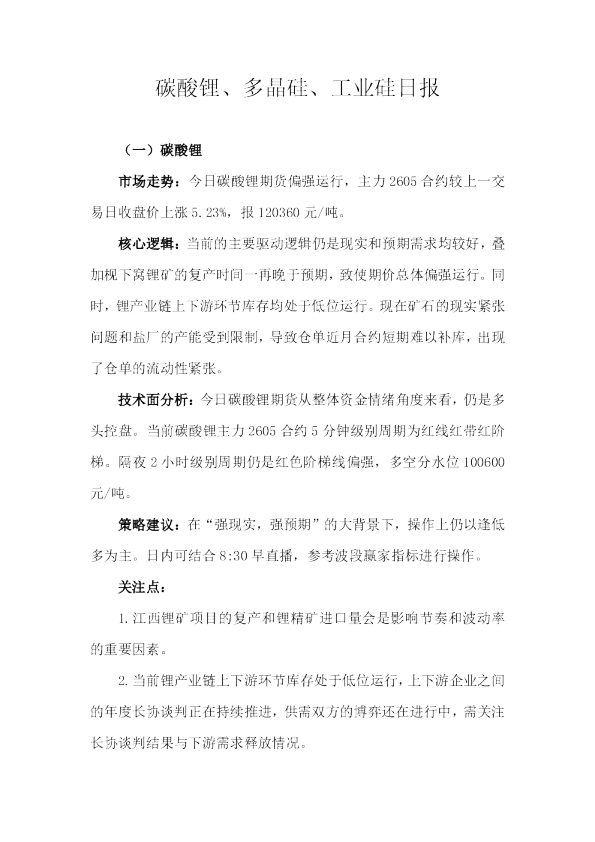 碳酸锂、多晶硅、工业硅日报

（一）碳酸锂

市场走势：今日碳酸锂期货偏强运行，主力2605合约较上一交易日收盘价上涨5.23%，报120360元/吨。

核心逻辑：当前的主要驱动逻辑仍是现实和预期需求均较好，叠加枧下窝锂矿的复产时间一再晚于预期，致使期价总体偏强运行。同时，锂产业链上下游环节库存均处于低位运行。现在矿石的现实紧张问题和盐厂的产能受到限制，导致仓单近月合约短期难以补库，出现了仓单的流动性紧张。

技术面分析：今日碳酸锂期货从整体资金情绪角度来看，仍是多头控盘。当前碳酸锂主力2605合约5分钟级别周期为红线红带红阶梯。隔夜2小时级别周期仍是红色阶梯线偏强，多空分水位100600元/吨。

策略建议：在“强现实，强预期”的大背景下，操作上仍以逢低多为主。日内可结合8:30早直播，参考波段赢家指标进行操作。

关注点：

1.江西锂矿项目的复产和锂精矿进口量会是影响节奏和波动率的重要因素。

2.当前锂产业链上下游环节库存处于低位运行，上下游企业之间的年度长协谈判正在持续推进，供需双方的博弈还在进行中，需关注长协谈判结果与下游需求释放情况。